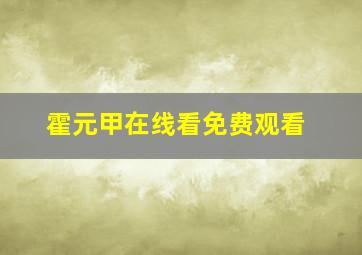 霍元甲在线看免费观看